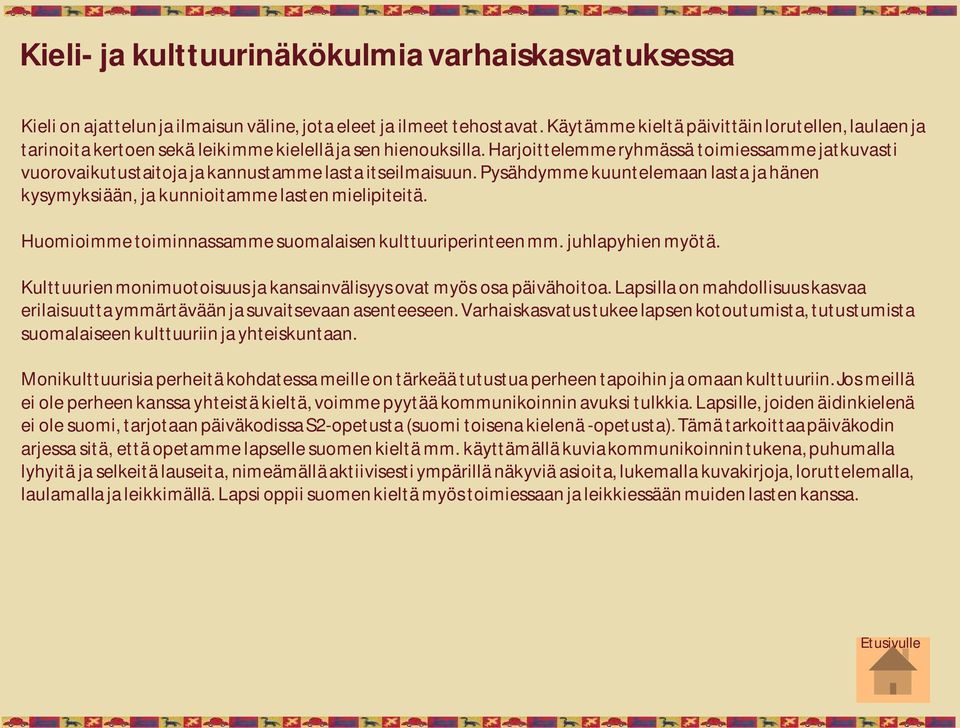 Kieli- ja kulttuurinäkökulmia varhaiskasvatuksessa

Kieli on ajattelun ja ilmaisun väline, jota eleet ja ilmeet tehostavat. Käytämme kieltä päivittäin lorutellen, laulaen ja tarinoita kertoen sekä leikimme kielellä ja sen hienouksilla. Harjoittelemme ryhmässä toimiessamme jatkuvasti vuorovaikutustaitoja ja kannustamme lasta itseilmaisuun. Pysähdymme kuuntelemaan lasta ja hänen kysymyksiään, ja kunnioitamme lasten mielipiteitä.

Huomioimme toiminnassamme suomalaisen kulttuuriperinteen mm. juhlapyhien myötä.

Kulttuurien monimuotoisuus ja kansainvälisyys ovat myös osa päivähoitoa. Lapsilla on mahdollisuus kasvaa erilaisuutta ymmärtävään ja suvaitsevaan asenteeseen. Varhaiskasvatus tukee lapsen kotoutumista, tutustumista suomalaiseen kulttuuriin ja yhteiskuntaan.

Monikulttuurisia perheitä kohdatessa meille on tärkeää tutustua perheen tapoihin ja omaan kulttuuriin. Jos meillä ei ole perheen kanssa yhteistä kieltä, voimme pyytää kommunikoinnin avuksi tulkkia. Lapsille, joiden äidinkielenä ei ole suomi, tarjotaan päiväkodissa S2-opetusta (suomi toisena kielenä -opetusta). Tämä tarkoittaa päiväkodin arjessa sitä, että opetamme lapselle suomen kieltä mm. käyttämällä kuvia kommunikoinnin tukena, puhumalla lyhyitä ja selkeitä lauseita, nimeämällä aktiivisesti ympärillä näkyviä asioita, lukemalla kuvakirjoja, loruttelemalla, laulamalla ja leikkimällä. Lapsi oppii suomen kieltä myös toimiessaan ja leikkiessään muiden lasten kanssa.

Etusivulle